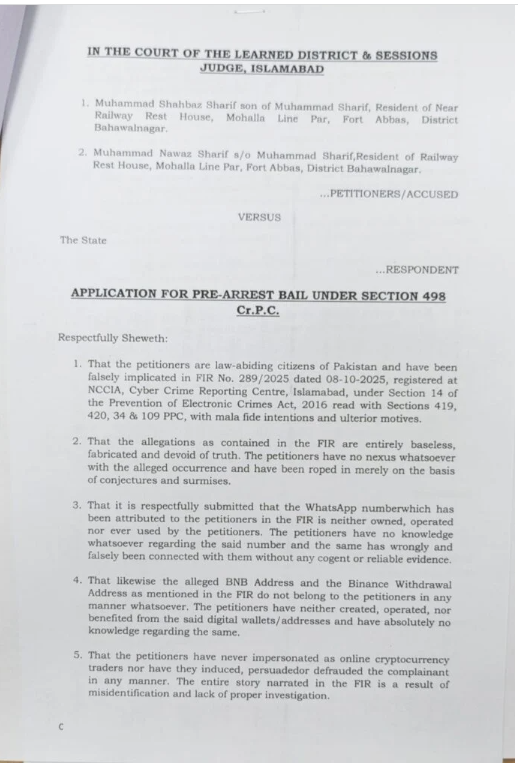 IN THE COURT OF THE LEARNED DISTRICT & SESSIONS JUDGE, ISLAMABAD

1. Muhammad Shahbaz Sharif son of Muhammad Sharif, Resident of Near Railway Rest House, Mohalla Line Par, Fort Abbas, District Bahawalnagar.

2. Muhammad Nawaz Sharif s/o Muhammad Sharif,Resident of Railway Rest House, Mohalla Line Par, Fort Abbas, District Bahawalnagar.

...PETITIONERS/ACCUSED

VERSUS

The State

...RESPONDENT

APPLICATION FOR PRE-ARREST BAIL UNDER SECTION 498 Cr.P.C.

Respectfully Sheweth:

1. That the petitioners are law-abiding citizens of Pakistan and have been falsely implicated in FIR No. 289/2025 dated 08-10-2025, registered at NCCIA, Cyber Crime Reporting Centre, Islamabad, under Section 14 of the Prevention of Electronic Crimes Act, 2016 read with Sections 419, 420, 34 & 109 PPC, with mala fide intentions and ulterior motives.

2. That the allegations as contained in the FIR are entirely baseless, fabricated and devoid of truth. The petitioners have no nexus whatsoever with the alleged occurrence and have been roped in merely on the basis of conjectures and surmises.

3. That it is respectfully submitted that the WhatsApp numberwhich has been attributed to the petitioners in the FIR is neither owned, operated nor ever used by the petitioners. The petitioners have no knowledge whatsoever regarding the said number and the same has wrongly and falsely been connected with them without any cogent or reliable evidence.

4. That likewise the alleged BNB Address and the Binance Withdrawal Address as mentioned in the FIR do not belong to the petitioners in any manner whatsoever. The petitioners have neither created, operated, nor benefited from the said digital wallets/addresses and have absolutely no knowledge regarding the same.

5. That the petitioners have never impersonated as online cryptocurrency traders nor have they induced, persuadedor defrauded the complainant in any manner. The entire story narrated in the FIR is a result of misidentification and lack of proper investigation.

C